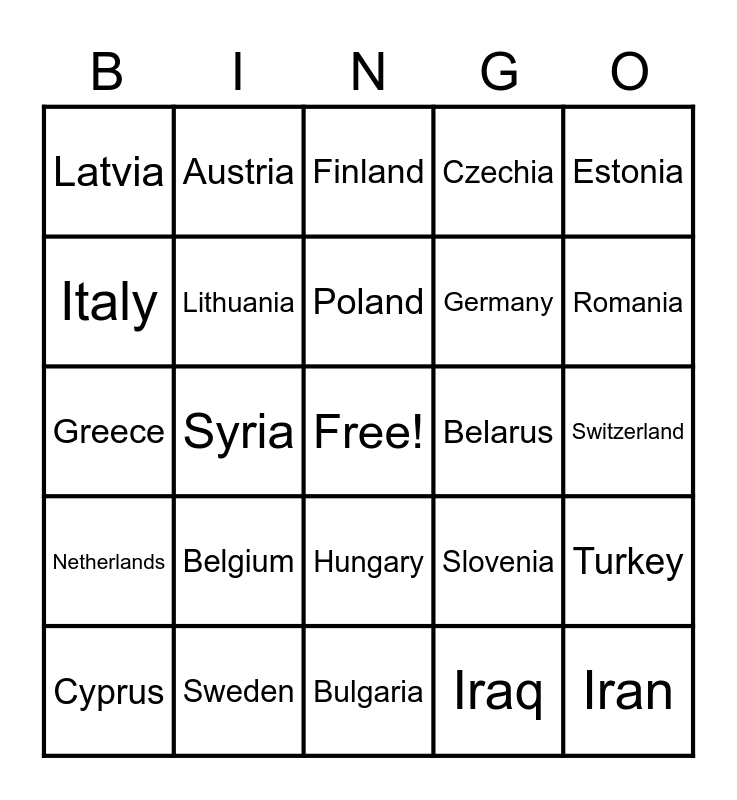 | B | I | N | G | O |
|---|---|---|---|---|
| Latvia | Austria | Finland | Czechia | Estonia |
| Italy | Lithuania | Poland | Germany | Romania |
| Greece | Syria | Free! | Belarus | Switzerland |
| Netherlands | Belgium | Hungary | Slovenia | Turkey |
| Cyprus | Sweden | Bulgaria | Iraq | Iran |